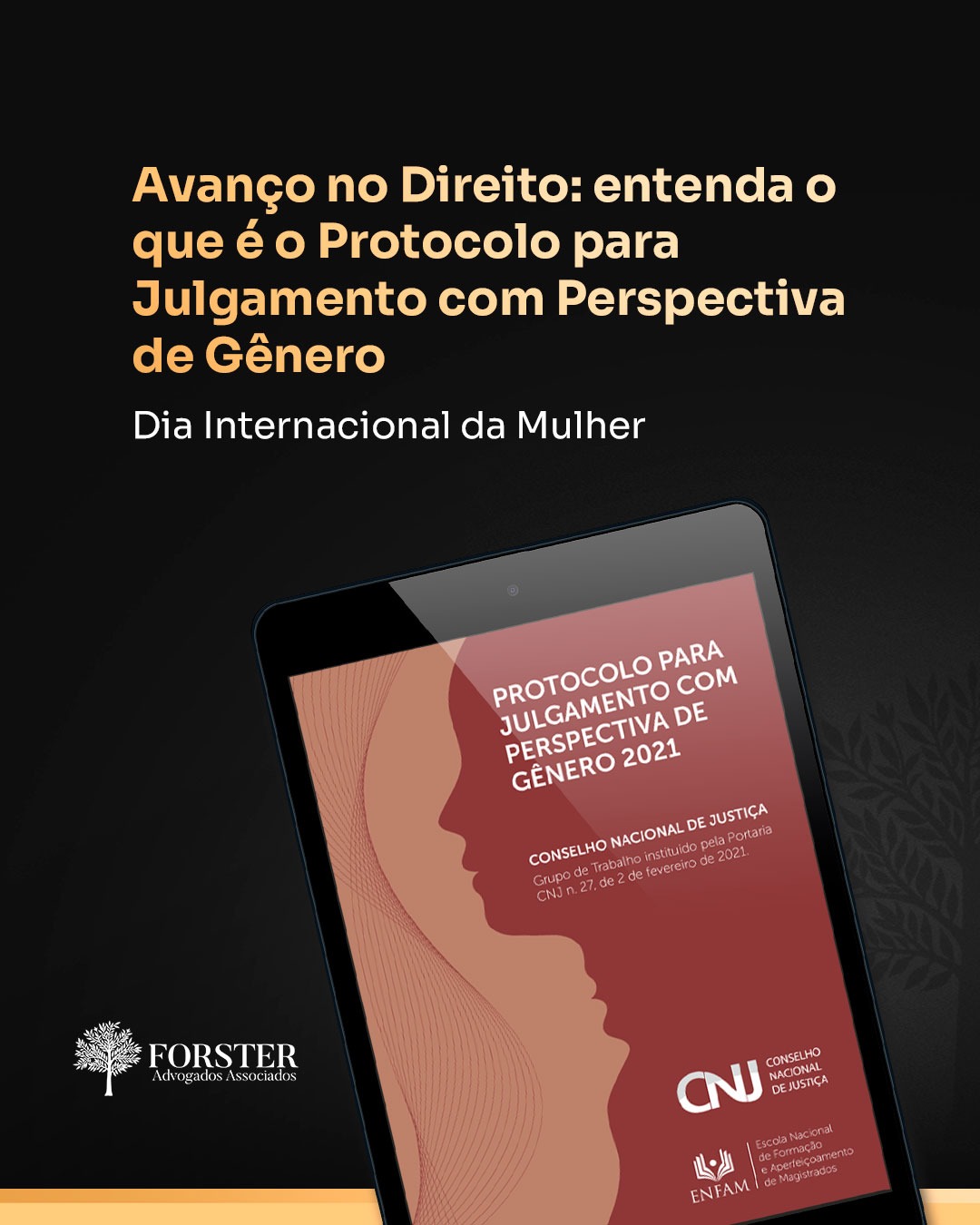 Avanço no Direito: entenda o que é o Protocolo para Julgamento com Perspectiva de Gênero

Dia Internacional da Mulher

PROTOCOLO PARA JULGAMENTO COM PERSPECTIVA DE GÊNERO 2021

CONSELHO NACIONAL DE JUSTIÇA
Grupo de Trabalho instituído pela Portaria CNJ n. 27, de 2 de fevereiro de 2021.

CNJ CONSELHO NACIONAL DE JUSTIÇA

ENFAM Escola Nacional de Formação e Aperfeiçoamento de Magistrados

FORSTER
Advogados Associados